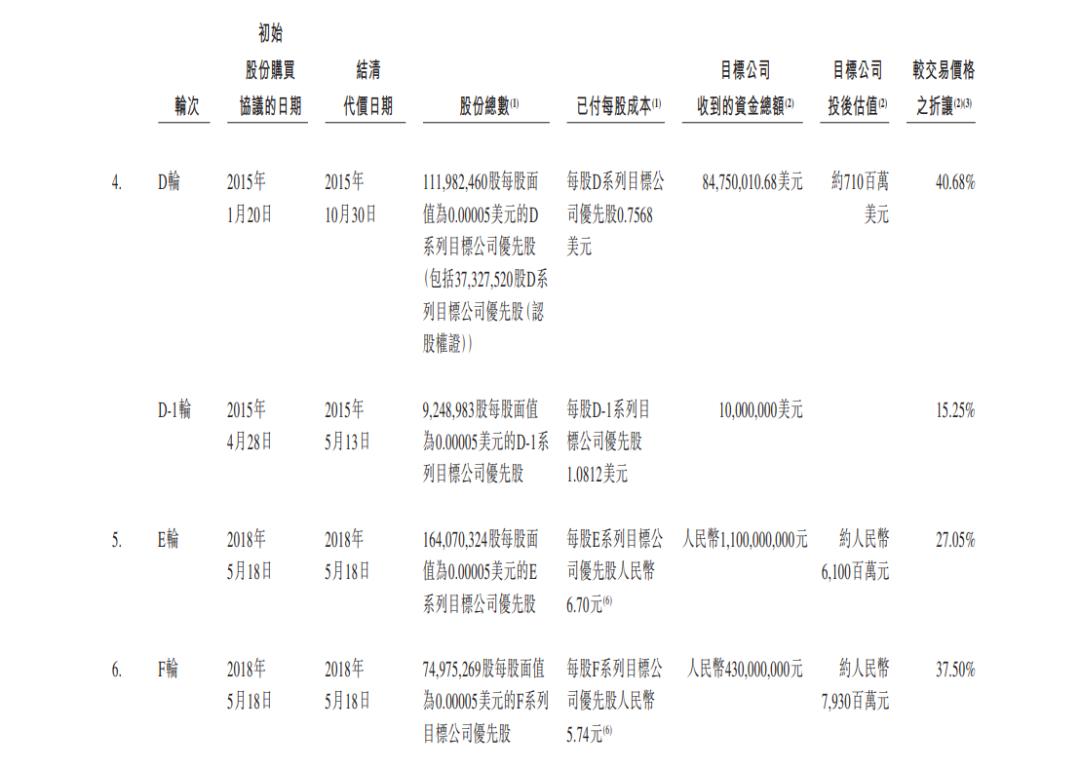 | | 輪次 | 初始股份購買協議的日期 | 結清代價日期 | 股份總數$^{(1)}$ | 已付每股成本$^{(1)}$ | 目標公司收到的資金總額$^{(2)}$ | 目標公司投後估值$^{(2)}$ | 較交易價格之折讓$^{(2)(3)}$ |
|---|---|---|---|---|---|---|---|---|
| 4. | D輪 | 2015年1月20日 | 2015年10月30日 | 111,982,460股每股面值為0.00005美元的D系列目標公司優先股(包括37,327,520股D系列目標公司優先股(認股權證)) | 每股D系列目標公司優先股0.7568美元 | 84,750,010.68美元 | 約710百萬美元 | 40.68% |
| | D-1輪 | 2015年4月28日 | 2015年5月13日 | 9,248,983股每股面值為0.00005美元的D-1系列目標公司優先股 | 每股D-1系列目標公司優先股1.0812美元 | 10,000,000美元 | | 15.25% |
| 5. | E輪 | 2018年5月18日 | 2018年5月18日 | 164,070,324股每股面值為0.00005美元的E系列目標公司優先股 | 每股E系列目標公司優先股人民幣6.70元$^{(6)}$ | 人民幣1,100,000,000元 | 約人民幣6,100百萬元 | 27.05% |
| 6. | F輪 | 2018年5月18日 | 2018年5月18日 | 74,975,269股每股面值為0.00005美元的F系列目標公司優先股 | 每股F系列目標公司優先股人民幣5.74元$^{(6)}$ | 人民幣430,000,000元 | 約人民幣7,930百萬元 | 37.50% |